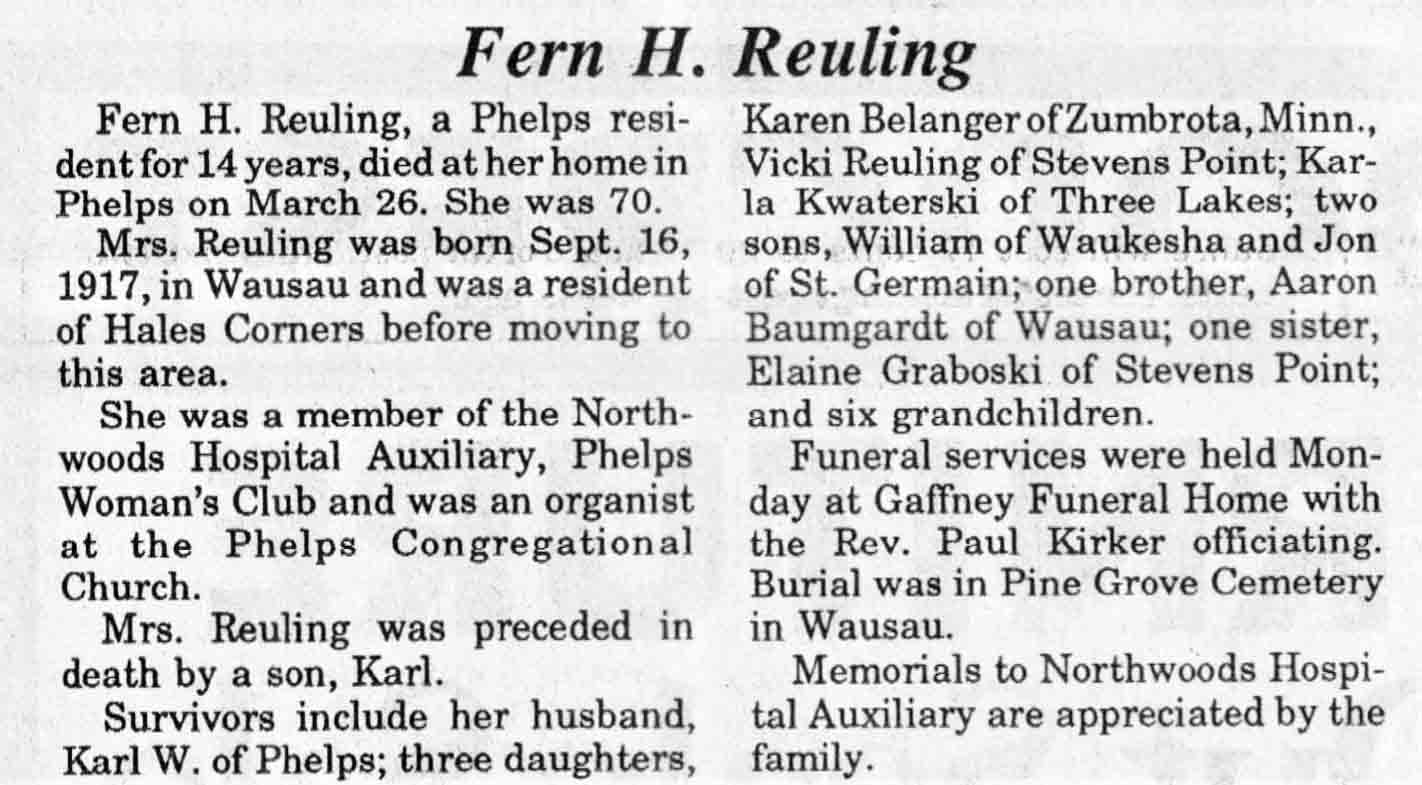 Fern H. Reuling

Fern H. Reuling, a Phelps resident for 14 years, died at her home in Phelps on March 26. She was 70.

Mrs. Reuling was born Sept. 16, 1917, in Wausau and was a resident of Hales Corners before moving to this area.

She was a member of the Northwoods Hospital Auxiliary, Phelps Woman's Club and was an organist at the Phelps Congregational Church.

Mrs. Reuling was preceded in death by a son, Karl.

Survivors include her husband, Karl W. of Phelps; three daughters, Karen Belanger of Zumbrota, Minn., Vicki Reuling of Stevens Point; Karla Kwaterski of Three Lakes; two sons, William of Waukesha and Jon of St. Germain; one brother, Aaron Baumgardt of Wausau; one sister, Elaine Graboski of Stevens Point; and six grandchildren.

Funeral services were held Monday at Gaffney Funeral Home with the Rev. Paul Kirker officiating. Burial was in Pine Grove Cemetery in Wausau.

Memorials to Northwoods Hospital Auxiliary are appreciated by the family.